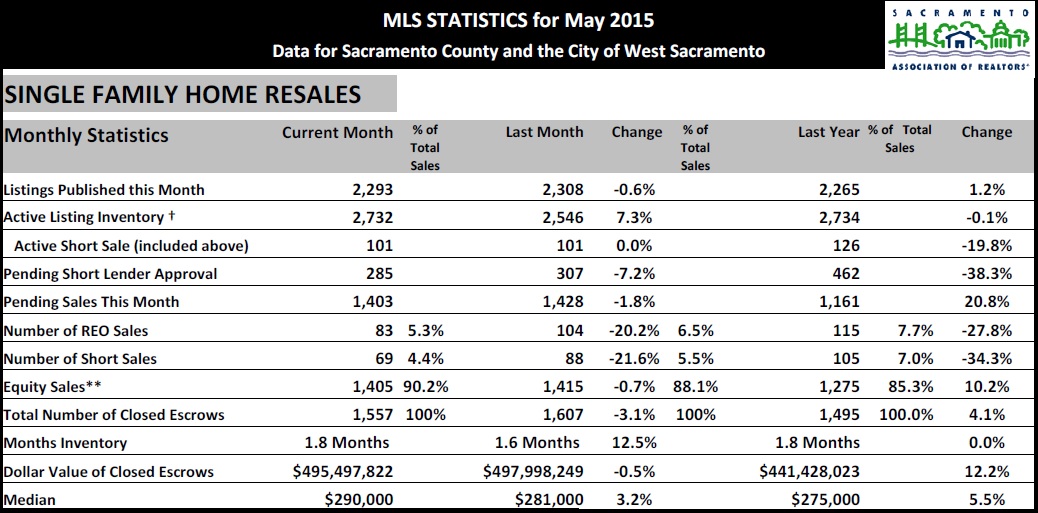 MLS STATISTICS for May 2015

Data for Sacramento County and the City of West Sacramento

SACRAMENTO
ASSOCIATION OF REALTORS®

SINGLE FAMILY HOME RESALES

| Monthly Statistics | Current Month | % of Total Sales | Last Month | Change | % of Total Sales | Last Year | % of Total Sales | Change |
|---|---|---|---|---|---|---|---|---|
| Listings Published this Month | 2,293 | | 2,308 | -0.6% | | 2,265 | | 1.2% |
| Active Listing Inventory † | 2,732 | | 2,546 | 7.3% | | 2,734 | | -0.1% |
| Active Short Sale (included above) | 101 | | 101 | 0.0% | | 126 | | -19.8% |
| Pending Short Lender Approval | 285 | | 307 | -7.2% | | 462 | | -38.3% |
| Pending Sales This Month | 1,403 | | 1,428 | -1.8% | | 1,161 | | 20.8% |
| Number of REO Sales | 83 | 5.3% | 104 | -20.2% | 6.5% | 115 | 7.7% | -27.8% |
| Number of Short Sales | 69 | 4.4% | 88 | -21.6% | 5.5% | 105 | 7.0% | -34.3% |
| Equity Sales** | 1,405 | 90.2% | 1,415 | -0.7% | 88.1% | 1,275 | 85.3% | 10.2% |
| Total Number of Closed Escrows | 1,557 | 100% | 1,607 | -3.1% | 100% | 1,495 | 100.0% | 4.1% |
| Months Inventory | 1.8 Months | | 1.6 Months | 12.5% | | 1.8 Months | | 0.0% |
| Dollar Value of Closed Escrows | $495,497,822 | | $497,998,249 | -0.5% | | $441,428,023 | | 12.2% |
| Median | $290,000 | | $281,000 | 3.2% | | $275,000 | | 5.5% |